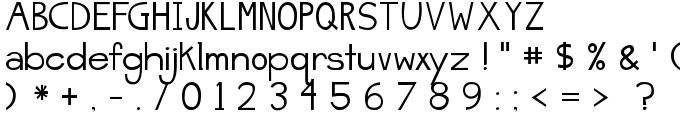 ABCDEFGHIJKLMNOPQRSTUVWXYZ
abcdefghijklmnopqrstuvwxyz ! " # $ % & ' (
) * + , - . / 0 1 2 3 4 5 6 7 8 9 : ; < = > ?